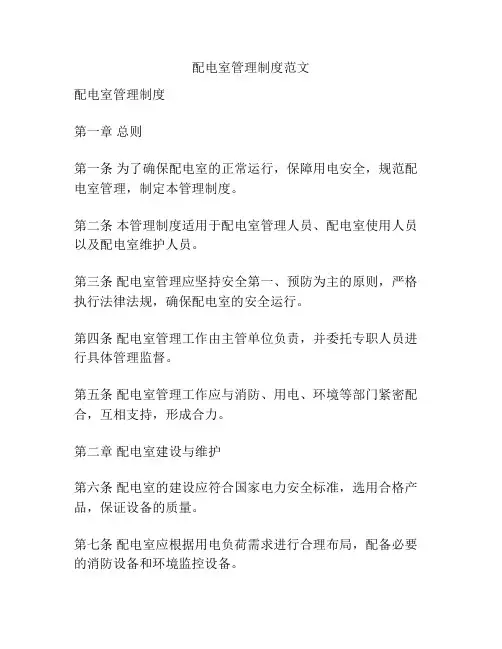 配电室管理制度范文

配电室管理制度

第一章 总则

第一条 为了确保配电室的正常运行，保障用电安全，规范配电室管理，制定本管理制度。

第二条 本管理制度适用于配电室管理人员、配电室使用人员以及配电室维护人员。

第三条 配电室管理应坚持安全第一、预防为主的原则，严格执行法律法规，确保配电室的安全运行。

第四条 配电室管理工作由主管单位负责，并委托专职人员进行具体管理监督。

第五条 配电室管理工作应与消防、用电、环境等部门紧密配合，互相支持，形成合力。

第二章 配电室建设与维护

第六条 配电室的建设应符合国家电力安全标准，选用合格产品，保证设备的质量。

第七条 配电室应根据用电负荷需求进行合理布局，配备必要的消防设备和环境监控设备。